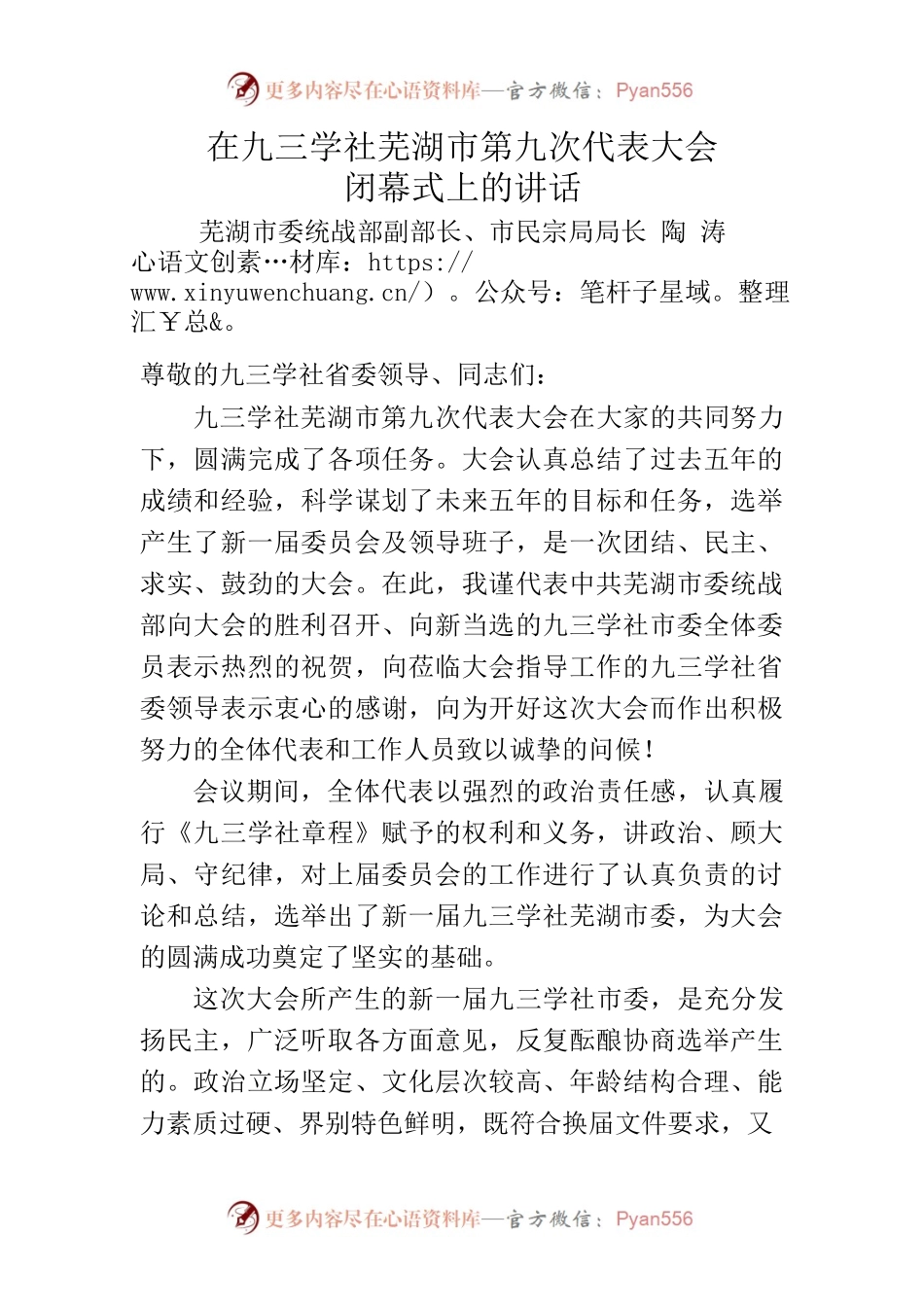 更多内容尽在心语资料库—官方微信：Pyan556

在九三学社芜湖市第九次代表大会闭幕式上的讲话

芜湖市委统战部副部长、市民宗局局长 陶 涛

心语文创素…材库：https://www.xinyuwenchuang.cn/）。公众号：笔杆子星域。整理汇￥总&。

尊敬的九三学社省委领导、同志们：

九三学社芜湖市第九次代表大会在大家的共同努力下，圆满完成了各项任务。大会认真总结了过去五年的成绩和经验，科学谋划了未来五年的目标和任务，选举产生了新一届委员会及领导班子，是一次团结、民主、求实、鼓劲的大会。在此，我谨代表中共芜湖市委统战部向大会的胜利召开、向新当选的九三学社市委全体委员表示热烈的祝贺，向莅临大会指导工作的九三学社省委领导表示衷心的感谢，向为开好这次大会而作出积极努力的全体代表和工作人员致以诚挚的问候！

会议期间，全体代表以强烈的政治责任感，认真履行《九三学社章程》赋予的权利和义务，讲政治、顾大局、守纪律，对上届委员会的工作进行了认真负责的讨论和总结，选举出了新一届九三学社芜湖市委，为大会的圆满成功奠定了坚实的基础。

这次大会所产生的新一届九三学社市委，是充分发扬民主，广泛听取各方面意见，反复酝酿协商选举产生的。政治立场坚定、文化层次较高、年龄结构合理、能力素质过硬、界别特色鲜明，既符合换届文件要求，又

更多内容尽在心语资料库—官方微信：Pyan556